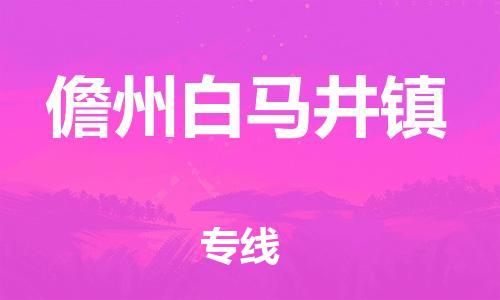 儋州白马井镇

专线